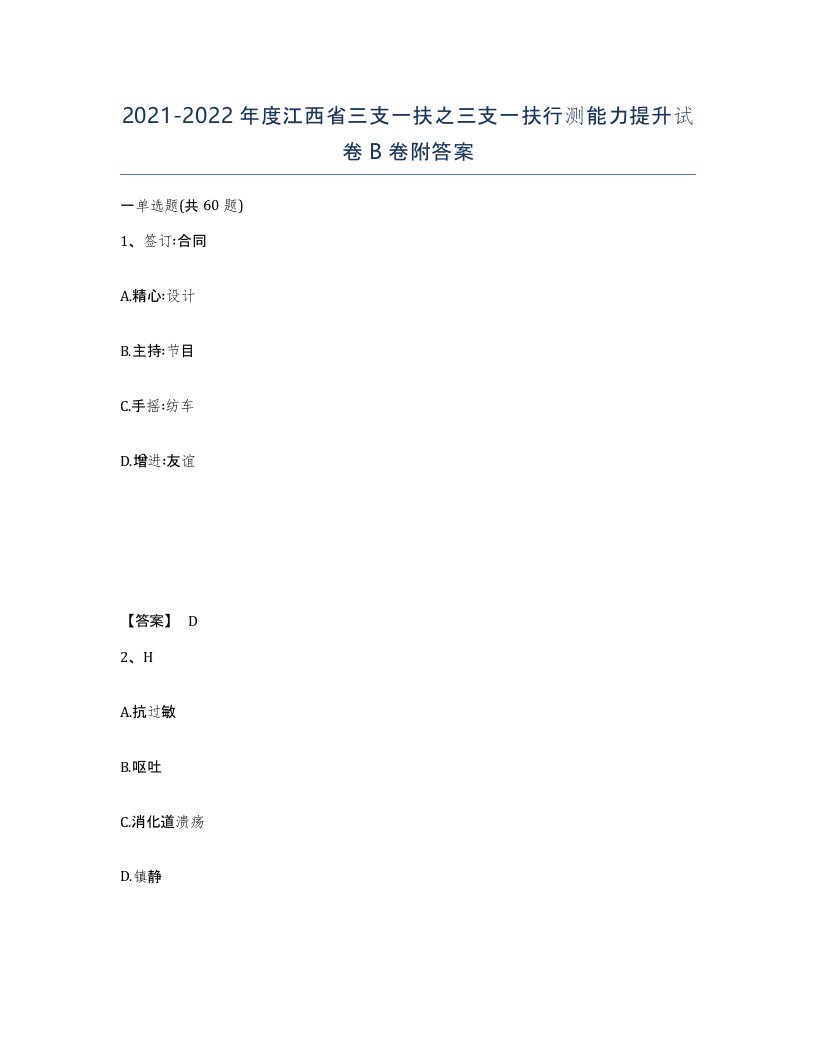 2021-2022年度江西省三支一扶之三支一扶行测能力提升试卷B卷附答案

一单选题(共60题)

1、签订:合同

A.精心:设计

B.主持:节目

C.手摇:纺车

D.增进:友谊

【答案】 D

2、H

A.抗过敏

B.呕吐

C.消化道溃疡

D.镇静